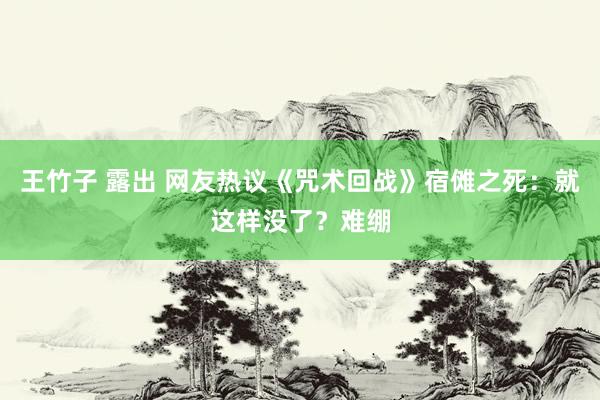 王竹子 露出 网友热议《咒术回战》宿傩之死：就这样没了？难绷